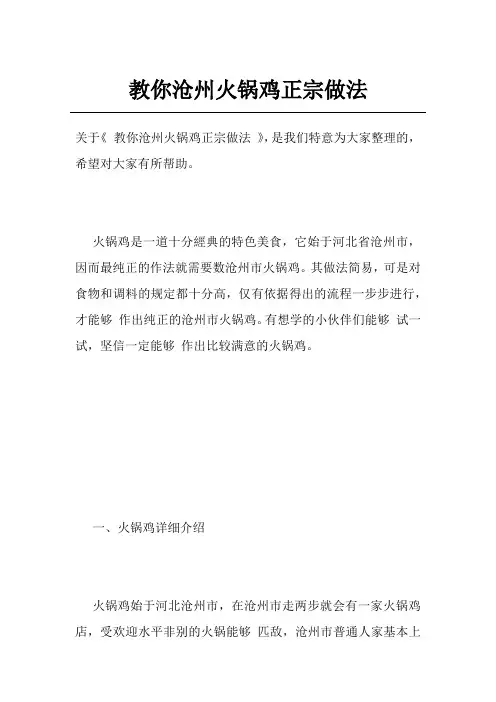 教你沧州火锅鸡正宗做法

关于《 教你沧州火锅鸡正宗做法 》，是我们特意为大家整理的，希望对大家有所帮助。

火锅鸡是一道十分經典的特色美食，它始于河北省沧州市，因而最纯正的作法就需要数沧州市火锅鸡。其做法简易，可是对食物和调料的规定都十分高，仅有依据得出的流程一步步进行，才能够 作出纯正的沧州市火锅鸡。有想学的小伙伴们能够 试一试，坚信一定能够 作出比较满意的火锅鸡。

一、火锅鸡详细介绍

火锅鸡始于河北沧州市，在沧州市走两步就会有一家火锅鸡店，受欢迎水平非别的火锅能够 匹敌，沧州市普通人家基本上